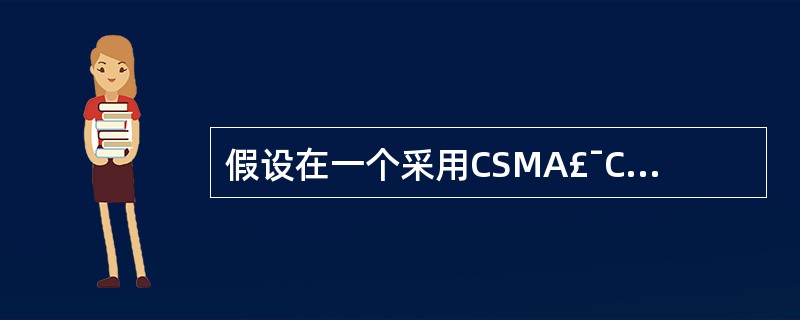 假设在一个采用CSMA£¯C...